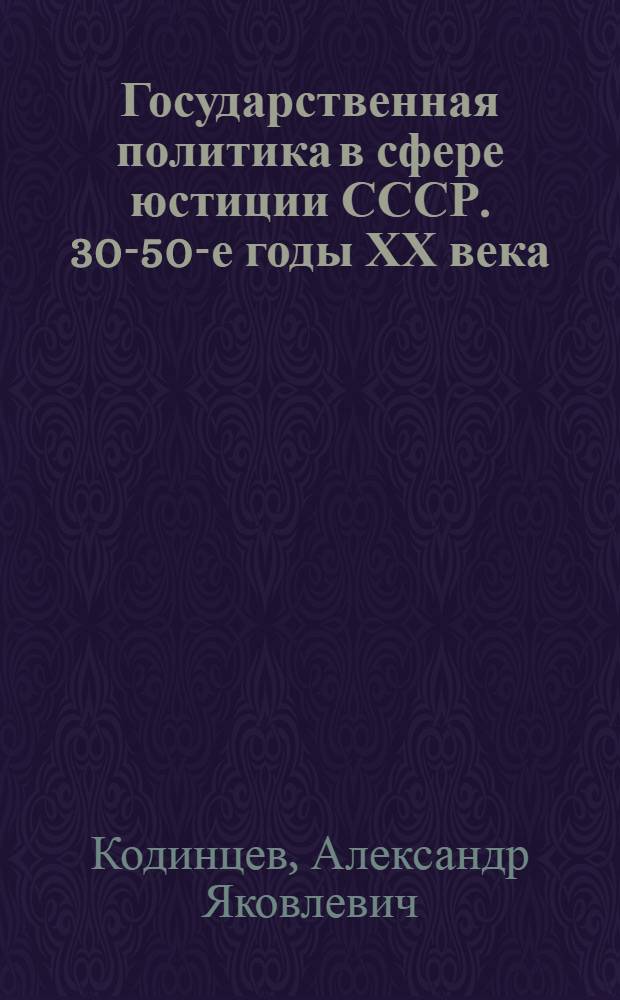 Государственная политика в сфере юстиции СССР. 30-50-е годы XX века

Кодинцев, Александр Яковлевич